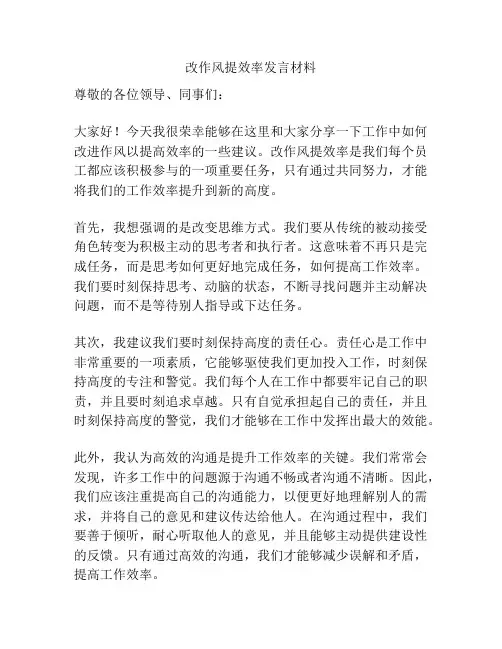 改作风提效率发言材料

尊敬的各位领导、同事们：

大家好！今天我很荣幸能够在这里和大家分享一下工作中如何改进作风以提高效率的一些建议。改作风提效率是我们每个员工都应该积极参与的一项重要任务，只有通过共同努力，才能将我们的工作效率提升到新的高度。

首先，我想强调的是改变思维方式。我们要从传统的被动接受角色转变为积极主动的思考者和执行者。这意味着不再只是完成任务，而是思考如何更好地完成任务，如何提高工作效率。我们要时刻保持思考、动脑的状态，不断寻找问题并主动解决问题，而不是等待别人指导或下达任务。

其次，我建议我们要时刻保持高度的责任心。责任心是工作中非常重要的一项素质，它能够驱使我们更加投入工作，时刻保持高度的专注和警觉。我们每个人在工作中都要牢记自己的职责，并且要时刻追求卓越。只有自觉承担起自己的责任，并且时刻保持高度的警觉，我们才能够在工作中发挥出最大的效能。

此外，我认为高效的沟通是提升工作效率的关键。我们常常会发现，许多工作中的问题源于沟通不畅或者沟通不清晰。因此，我们应该注重提高自己的沟通能力，以便更好地理解别人的需求，并将自己的意见和建议传达给他人。在沟通过程中，我们要善于倾听，耐心听取他人的意见，并且能够主动提供建设性的反馈。只有通过高效的沟通，我们才能够减少误解和矛盾，提高工作效率。